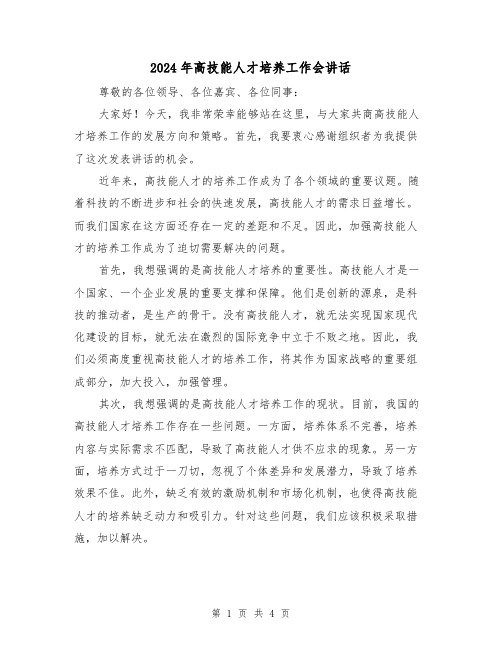 2024年高技能人才培养工作会讲话

尊敬的各位领导、各位嘉宾、各位同事：

大家好！今天，我非常荣幸能够站在这里，与大家共商高技能人才培养工作的发展方向和策略。首先，我要衷心感谢组织者为我提供了这次发表讲话的机会。

近年来，高技能人才的培养工作成为了各个领域的重要议题。随着科技的不断进步和社会的快速发展，高技能人才的需求日益增长。而我们国家在这方面还存在一定的差距和不足。因此，加强高技能人才的培养工作成为了迫切需要解决的问题。

首先，我想强调的是高技能人才培养的重要性。高技能人才是一个国家、一个企业发展的重要支撑和保障。他们是创新的源泉，是科技的推动者，是生产的骨干。没有高技能人才，就无法实现国家现代化建设的目标，就无法在激烈的国际竞争中立于不败之地。因此，我们必须高度重视高技能人才的培养工作，将其作为国家战略的重要组成部分，加大投入，加强管理。

其次，我想强调的是高技能人才培养工作的现状。目前，我国的高技能人才培养工作存在一些问题。一方面，培养体系不完善，培养内容与实际需求不匹配，导致了高技能人才供不应求的现象。另一方面，培养方式过于一刀切，忽视了个体差异和发展潜力，导致了培养效果不佳。此外，缺乏有效的激励机制和市场化机制，也使得高技能人才的培养缺乏动力和吸引力。针对这些问题，我们应该积极采取措施，加以解决。

第 1 页 共 4 页